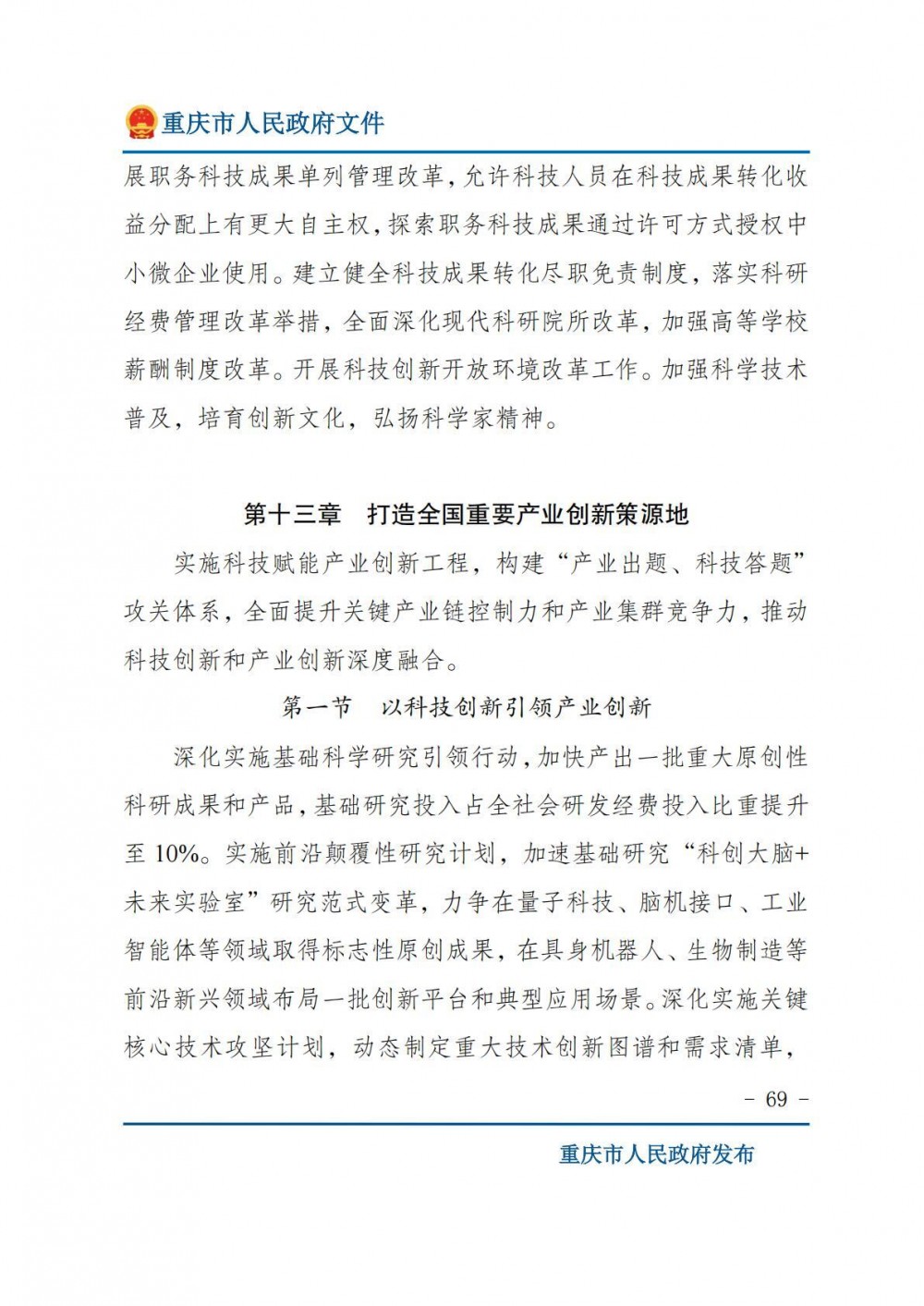 重庆市人民政府文件

展职务科技成果单列管理改革，允许科技人员在科技成果转化收益分配上有更大自主权，探索职务科技成果通过许可方式授权中小微企业使用。建立健全科技成果转化尽职免责制度，落实科研经费管理改革举措，全面深化现代科研院所改革，加强高等学校薪酬制度改革。开展科技创新开放环境改革工作。加强科学技术普及，培育创新文化，弘扬科学家精神。

第十三章　打造全国重要产业创新策源地

实施科技赋能产业创新工程，构建“产业出题、科技答题”攻关体系，全面提升关键产业链控制力和产业集群竞争力，推动科技创新和产业创新深度融合。

第一节　以科技创新引领产业创新

深化实施基础科学研究引领行动，加快产出一批重大原创性科研成果和产品，基础研究投入占全社会研发经费投入比重提升至 10%。实施前沿颠覆性研究计划，加速基础研究“科创大脑+未来实验室”研究范式变革，力争在量子科技、脑机接口、工业智能体等领域取得标志性原创成果，在具身机器人、生物制造等前沿新兴领域布局一批创新平台和典型应用场景。深化实施关键核心技术攻坚计划，动态制定重大技术创新图谱和需求清单，

- 69 -

重庆市人民政府发布